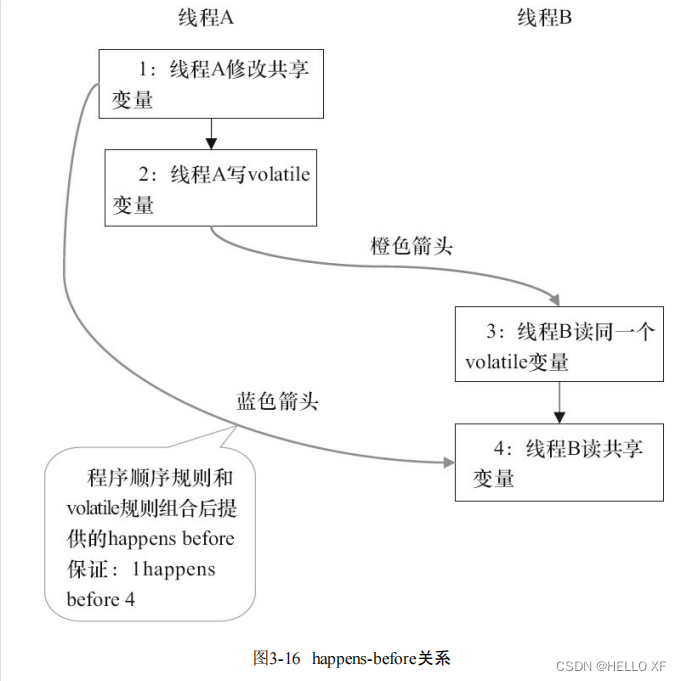 线程A

线程B

1：线程A修改共享变量

2：线程A写volatile变量

橙色箭头

3：线程B读同一个volatile变量

蓝色箭头

4：线程B读共享变量

程序顺序规则和volatile规则组合后提供的happens before保证：1happens before 4

图3-16 happens-before关系

CSDN @HELLO XF